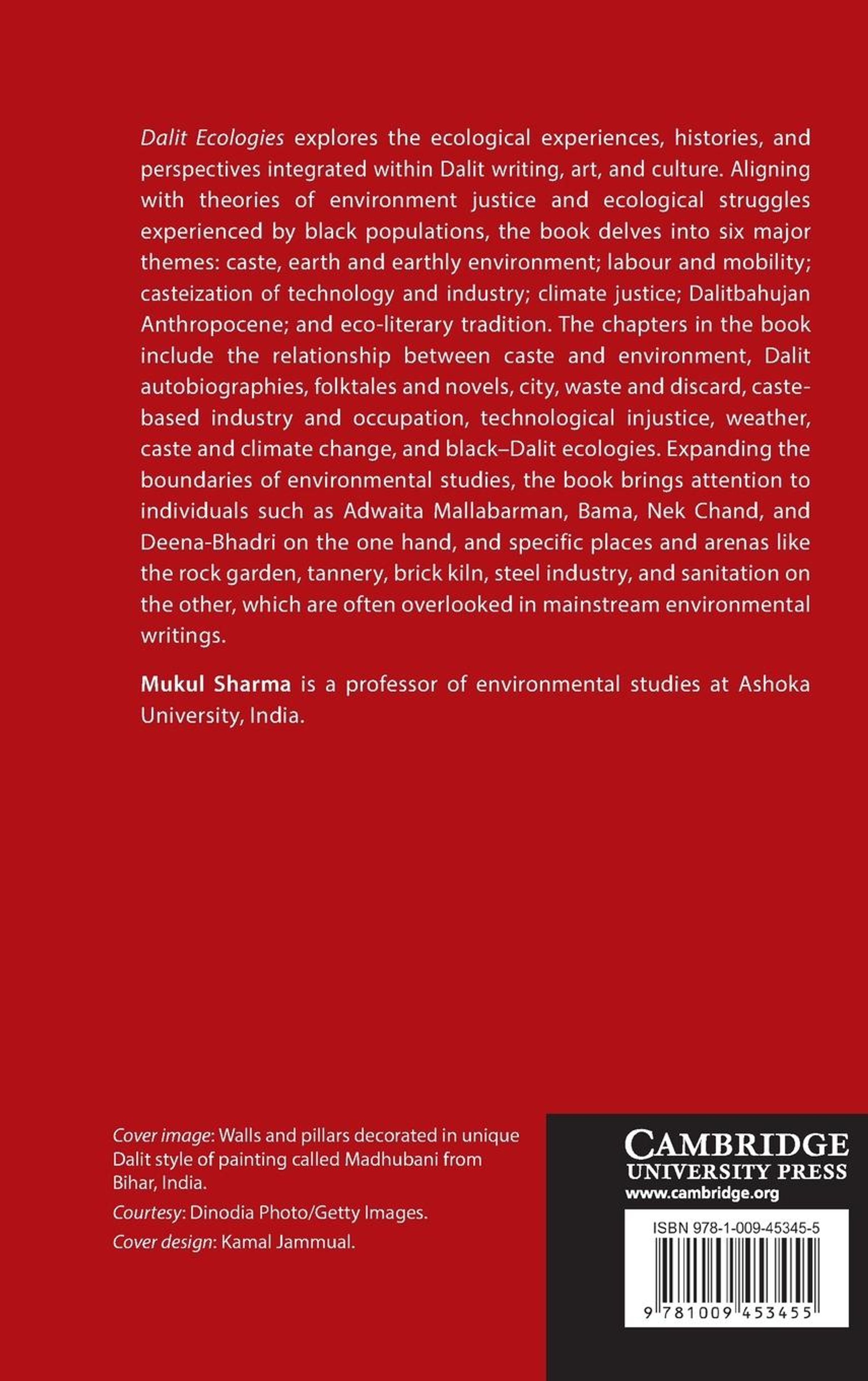 Dalit Ecologies explores the ecological experiences, histories, and perspectives integrated within Dalit writing, art, and culture. Aligning with theories of environment justice and ecological struggles experienced by black populations, the book delves into six major themes: caste, earth and earthly environment; labour and mobility; casteization of technology and industry; climate justice; Dalitbahujan Anthropocene; and eco-literary tradition. The chapters in the book include the relationship between caste and environment, Dalit autobiographies, folktales and novels, city, waste and discard, caste-based industry and occupation, technological injustice, weather, caste and climate change, and black–Dalit ecologies. Expanding the boundaries of environmental studies, the book brings attention to individuals such as Adwaita Mallabarman, Bama, Nek Chand, and Deena-Bhadri on the one hand, and specific places and arenas like the rock garden, tannery, brick kiln, steel industry, and sanitation on the other, which are often overlooked in mainstream environmental writings.

Mukul Sharma is a professor of environmental studies at Ashoka University, India.

Cover image: Walls and pillars decorated in unique Dalit style of painting called Madhubani from Bihar, India.

Courtesy: Dinodia Photo/Getty Images.

Cover design: Kamal Jammual.

CAMBRIDGE
UNIVERSITY PRESS
www.cambridge.org

ISBN 978-1-009-45345-5

9 781009 453455